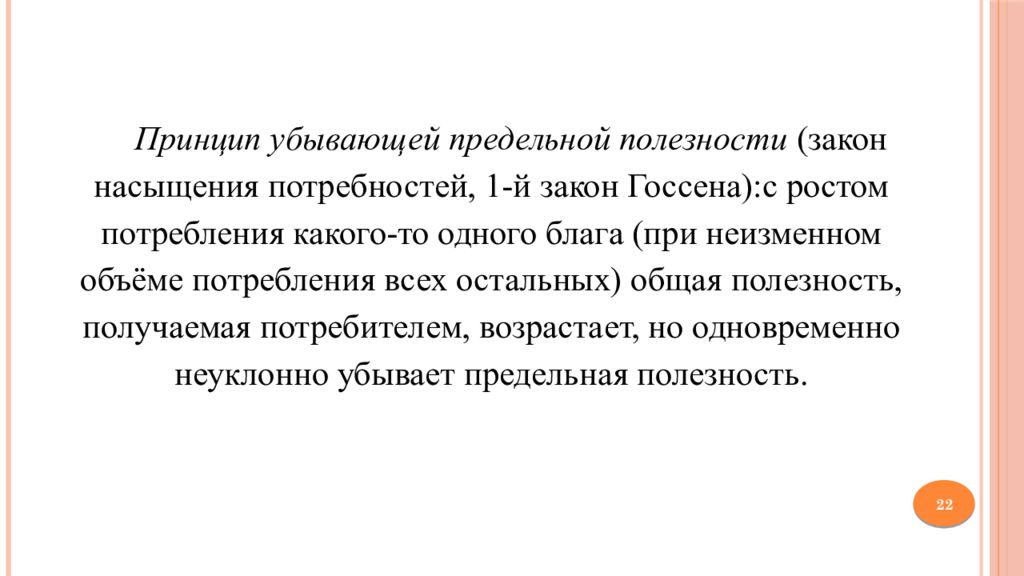 Принцип убывающей предельной полезности (закон насыщения потребностей, 1-й закон Госсена):с ростом потребления какого-то одного блага (при неизменном объёме потребления всех остальных) общая полезность, получаемая потребителем, возрастает, но одновременно неуклонно убывает предельная полезность.

22